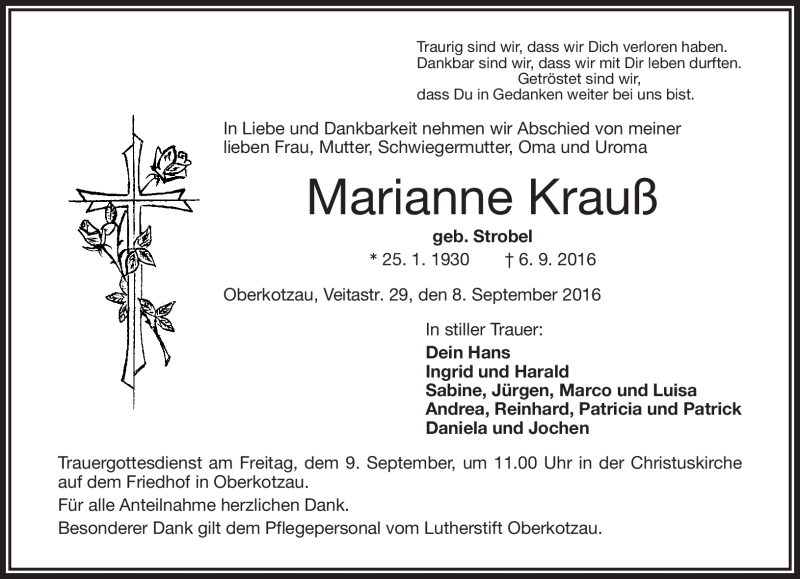 Traurig sind wir, dass wir Dich verloren haben.
Dankbar sind wir, dass wir mit Dir leben durften.
Getröstet sind wir,
dass Du in Gedanken weiter bei uns bist.

In Liebe und Dankbarkeit nehmen wir Abschied von meiner lieben Frau, Mutter, Schwiegermutter, Oma und Uroma

Marianne Krauß

geb. Strobel

* 25. 1. 1930 † 6. 9. 2016

Oberkotzau, Veitastr. 29, den 8. September 2016

In stiller Trauer:
Dein Hans
Ingrid und Harald
Sabine, Jürgen, Marco und Luisa
Andrea, Reinhard, Patricia und Patrick
Daniela und Jochen

Trauergottesdienst am Freitag, dem 9. September, um 11.00 Uhr in der Christuskirche auf dem Friedhof in Oberkotzau.

Für alle Anteilnahme herzlichen Dank.

Besonderer Dank gilt dem Pflegepersonal vom Lutherstift Oberkotzau.